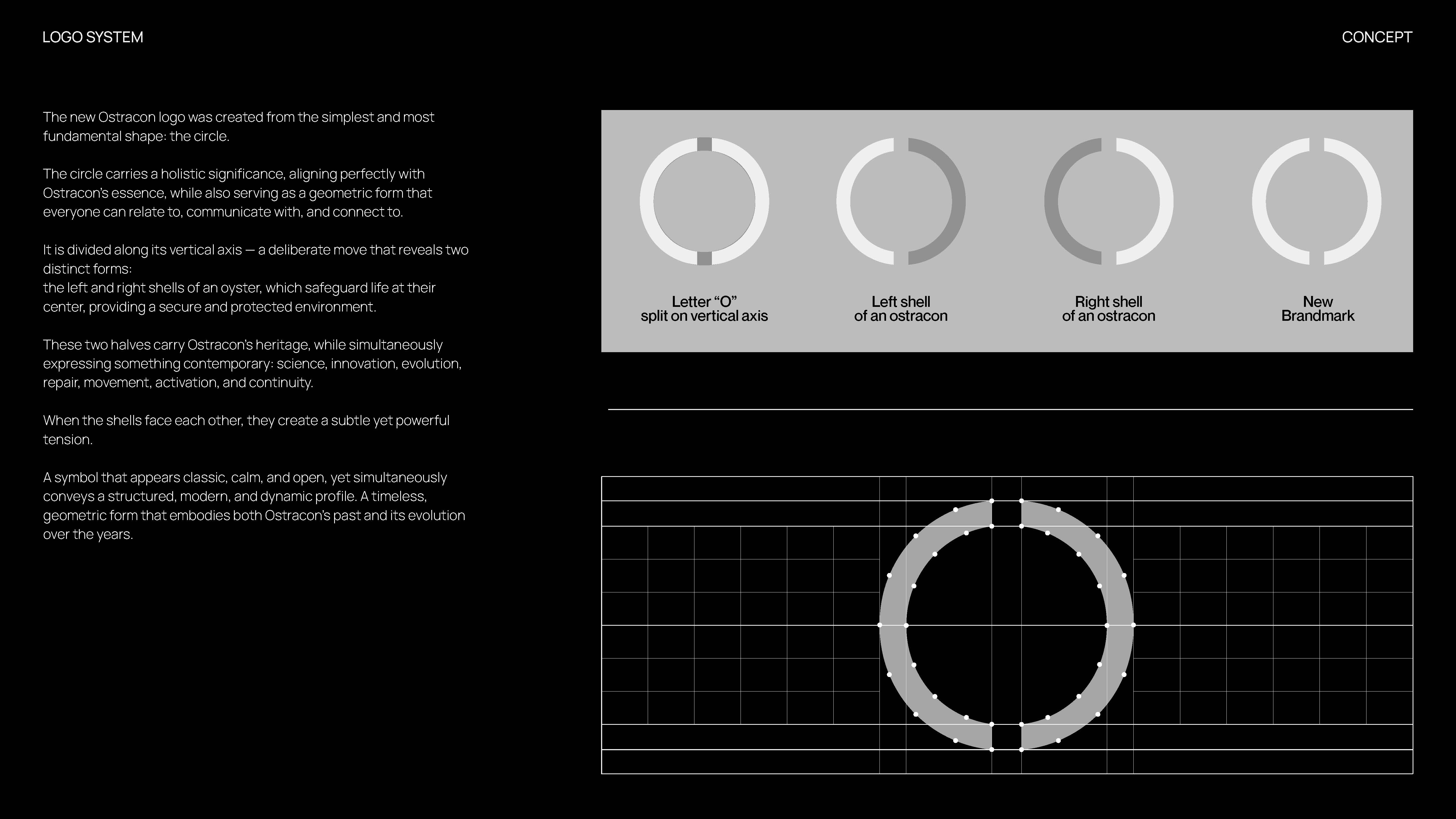 LOGO SYSTEM

CONCEPT

The new Ostracon logo was created from the simplest and most fundamental shape: the circle.

The circle carries a holistic significance, aligning perfectly with Ostracon's essence, while also serving as a geometric form that everyone can relate to, communicate with, and connect to.

It is divided along its vertical axis — a deliberate move that reveals two distinct forms:
the left and right shells of an oyster, which safeguard life at their center, providing a secure and protected environment.

These two halves carry Ostracon's heritage, while simultaneously expressing something contemporary: science, innovation, evolution, repair, movement, activation, and continuity.

When the shells face each other, they create a subtle yet powerful tension.

A symbol that appears classic, calm, and open, yet simultaneously conveys a structured, modern, and dynamic profile. A timeless, geometric form that embodies both Ostracon's past and its evolution over the years.

Letter “O”
split on vertical axis

Left shell
of an ostracon

Right shell
of an ostracon

New
Brandmark